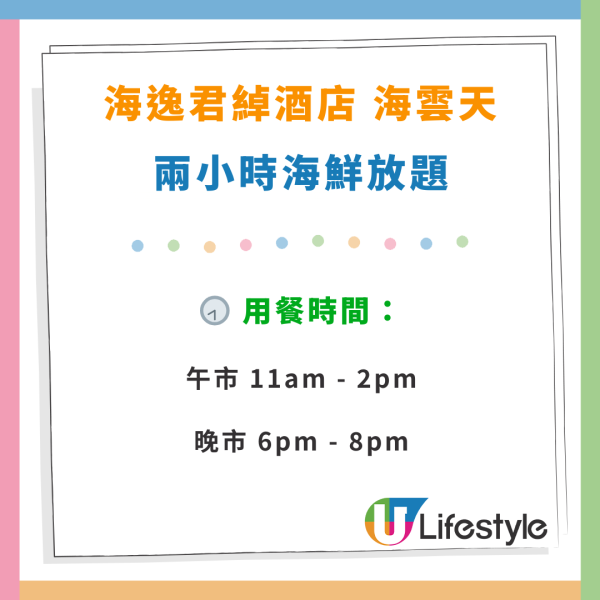 海逸君綽酒店 海雲天

兩小時海鮮放題

用餐時間：

午市 11am - 2pm

晚市 6pm - 8pm

U Lifestyle